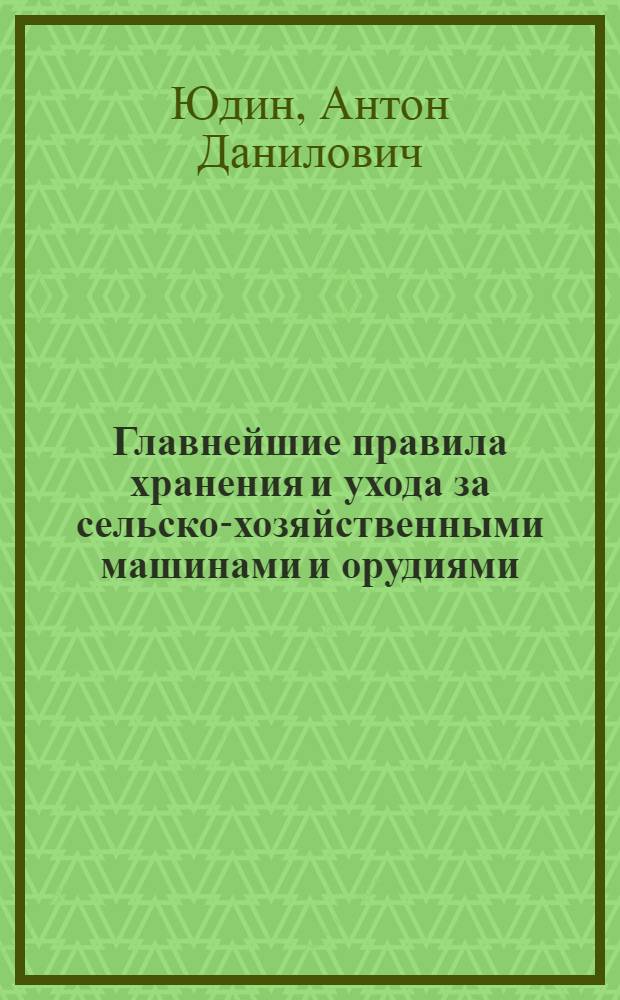 Юдин, Антон Данилович

Главнейшие правила хранения и ухода за сельско-хозяйственными машинами и орудиями